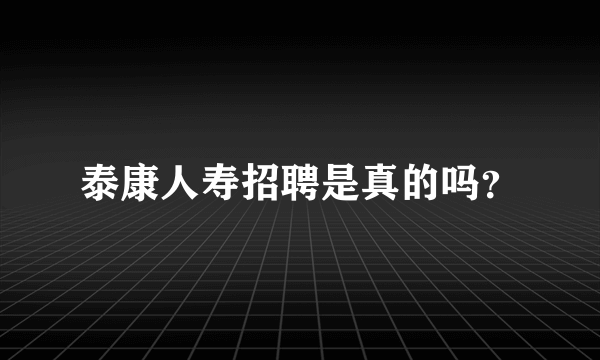 泰康人寿招聘是真的吗?